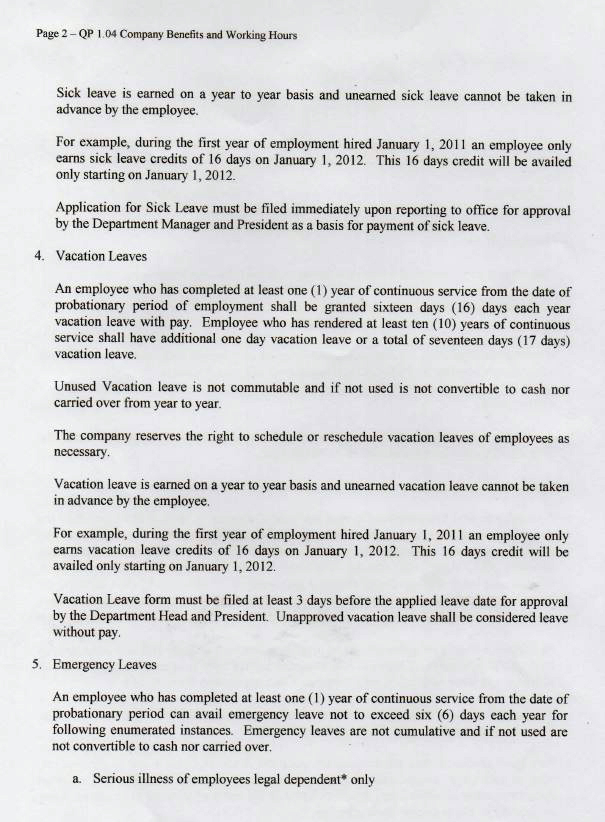 Page 2 – QP 1.04 Company Benefits and Working Hours

Sick leave is earned on a year to year basis and unearned sick leave cannot be taken in advance by the employee.

For example, during the first year of employment hired January 1, 2011 an employee only earns sick leave credits of 16 days on January 1, 2012. This 16 days credit will be availed only starting on January 1, 2012.

Application for Sick Leave must be filed immediately upon reporting to office for approval by the Department Manager and President as a basis for payment of sick leave.

4. Vacation Leaves

An employee who has completed at least one (1) year of continuous service from the date of probationary period of employment shall be granted sixteen days (16) days each year vacation leave with pay. Employee who has rendered at least ten (10) years of continuous service shall have additional one day vacation leave or a total of seventeen days (17 days) vacation leave.

Unused Vacation leave is not commutable and if not used is not convertible to cash nor carried over from year to year.

The company reserves the right to schedule or reschedule vacation leaves of employees as necessary.

Vacation leave is earned on a year to year basis and unearned vacation leave cannot be taken in advance by the employee.

For example, during the first year of employment hired January 1, 2011 an employee only earns vacation leave credits of 16 days on January 1, 2012. This 16 days credit will be availed only starting on January 1, 2012.

Vacation Leave form must be filed at least 3 days before the applied leave date for approval by the Department Head and President. Unapproved vacation leave shall be considered leave without pay.

5. Emergency Leaves

An employee who has completed at least one (1) year of continuous service from the date of probationary period can avail emergency leave not to exceed six (6) days each year for following enumerated instances. Emergency leaves are not cumulative and if not used are not convertible to cash nor carried over.

a. Serious illness of employees legal dependent* only